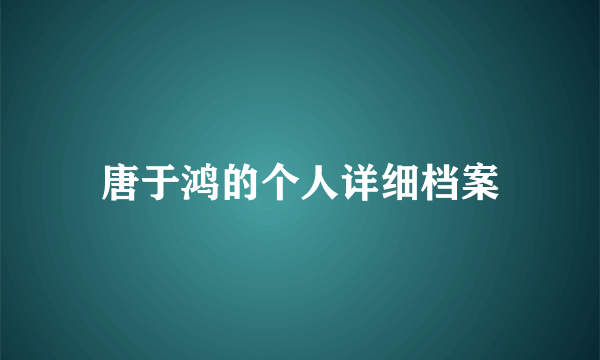 唐于鸿的个人详细档案